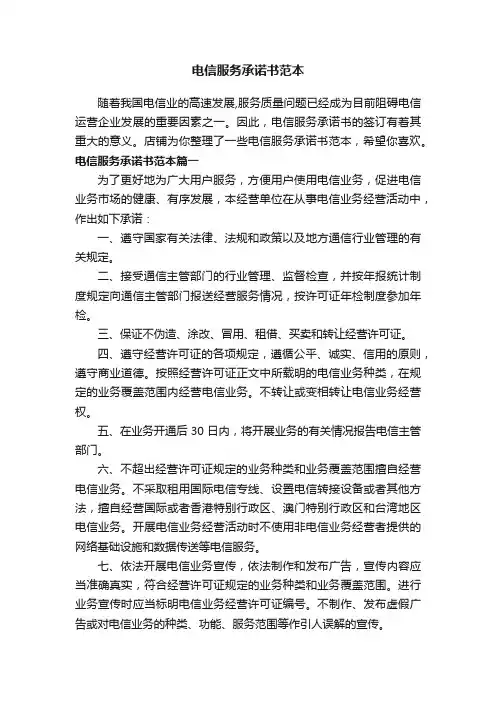 电信服务承诺书范本

随着我国电信业的高速发展,服务质量问题已经成为目前阻碍电信运营企业发展的重要因素之一。因此，电信服务承诺书的签订有着其重大的意义。店铺为你整理了一些电信服务承诺书范本，希望你喜欢。

电信服务承诺书范本篇一

为了更好地为广大用户服务，方便用户使用电信业务，促进电信业务市场的健康、有序发展，本经营单位在从事电信业务经营活动中，作出如下承诺：

一、遵守国家有关法律、法规和政策以及地方通信行业管理的有关规定。

二、接受通信主管部门的行业管理、监督检查，并按年报统计制度规定向通信主管部门报送经营服务情况，按许可证年检制度参加年检。

三、保证不伪造、涂改、冒用、租借、买卖和转让经营许可证。

四、遵守经营许可证的各项规定，遵循公平、诚实、信用的原则，遵守商业道德。按照经营许可证正文中所载明的电信业务种类，在规定的业务覆盖范围内经营电信业务。不转让或变相转让电信业务经营权。

五、在业务开通后 30 日内，将开展业务的有关情况报告电信主管部门。

六、不超出经营许可证规定的业务种类和业务覆盖范围擅自经营电信业务。不采取租用国际电信专线、设置电信转接设备或者其他方法，擅自经营国际或者香港特别行政区、澳门特别行政区和台湾地区电信业务。开展电信业务经营活动时不使用非电信业务经营者提供的网络基础设施和数据传送等电信服务。

七、依法开展电信业务宣传，依法制作和发布广告，宣传内容应当准确真实，符合经营许可证规定的业务种类和业务覆盖范围。进行业务宣传时应当标明电信业务经营许可证编号。不制作、发布虚假广告或对电信业务的种类、功能、服务范围等作引人误解的宣传。